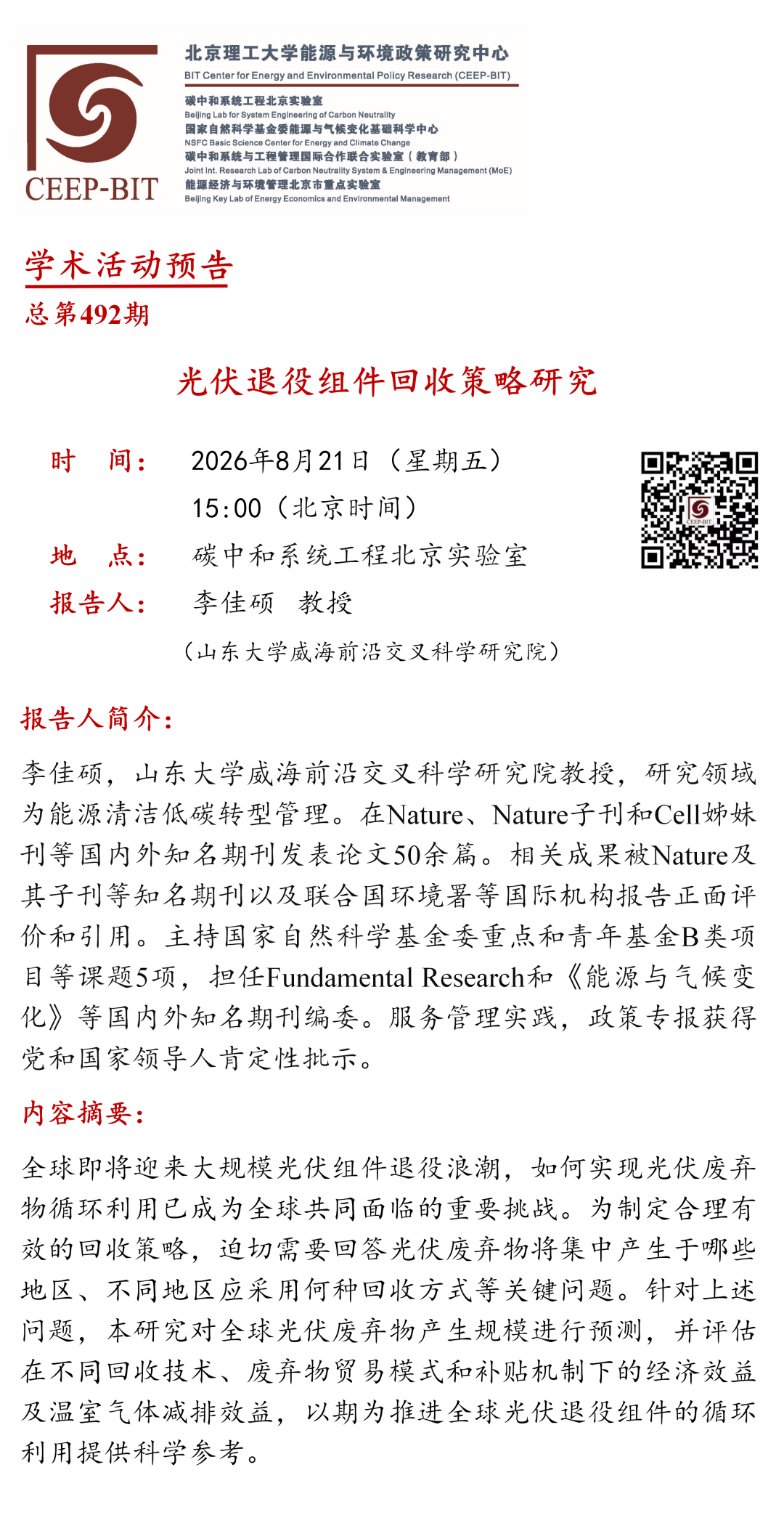 CEEP-BIT

北京理工大学能源与环境政策研究中心
BIT Center for Energy and Environmental Policy Research (CEEP-BIT)
碳中和系统工程北京实验室
Beijing Lab for System Engineering of Carbon Neutrality
国家自然科学基金委能源与气候变化基础科学中心
NSFC Basic Science Center for Energy and Climate Change
碳中和系统与工程管理国际合作联合实验室（教育部）
Joint Int. Research Lab of Carbon Neutrality System & Engineering Management (MoE)
能源经济与环境管理北京市重点实验室
Beijing Key Lab of Energy Economics and Environmental Management

学术活动预告
总第492期

光伏退役组件回收策略研究

时 间： 2026年8月21日（星期五）
15:00（北京时间）
地 点： 碳中和系统工程北京实验室
报告人： 李佳硕 教授
（山东大学威海前沿交叉科学研究院）

CEEP-BIT

报告人简介：

李佳硕，山东大学威海前沿交叉科学研究院教授，研究领域为能源清洁低碳转型管理。在Nature、Nature子刊和Cell姊妹刊等国内外知名期刊发表论文50余篇。相关成果被Nature及其子刊等知名期刊以及联合国环境署等国际机构报告正面评价和引用。主持国家自然科学基金委重点和青年基金B类项目等课题5项，担任Fundamental Research和《能源与气候变化》等国内外知名期刊编委。服务管理实践，政策专报获得党和国家领导人肯定性批示。

内容摘要：

全球即将迎来大规模光伏组件退役浪潮，如何实现光伏废弃物循环利用已成为全球共同面临的重要挑战。为制定合理有效的回收策略，迫切需要回答光伏废弃物将集中产生于哪些地区、不同地区应采用何种回收方式等关键问题。针对上述问题，本研究对全球光伏废弃物产生规模进行预测，并评估在不同回收技术、废弃物贸易模式和补贴机制下的经济效益及温室气体减排效益，以期为推进全球光伏退役组件的循环利用提供科学参考。